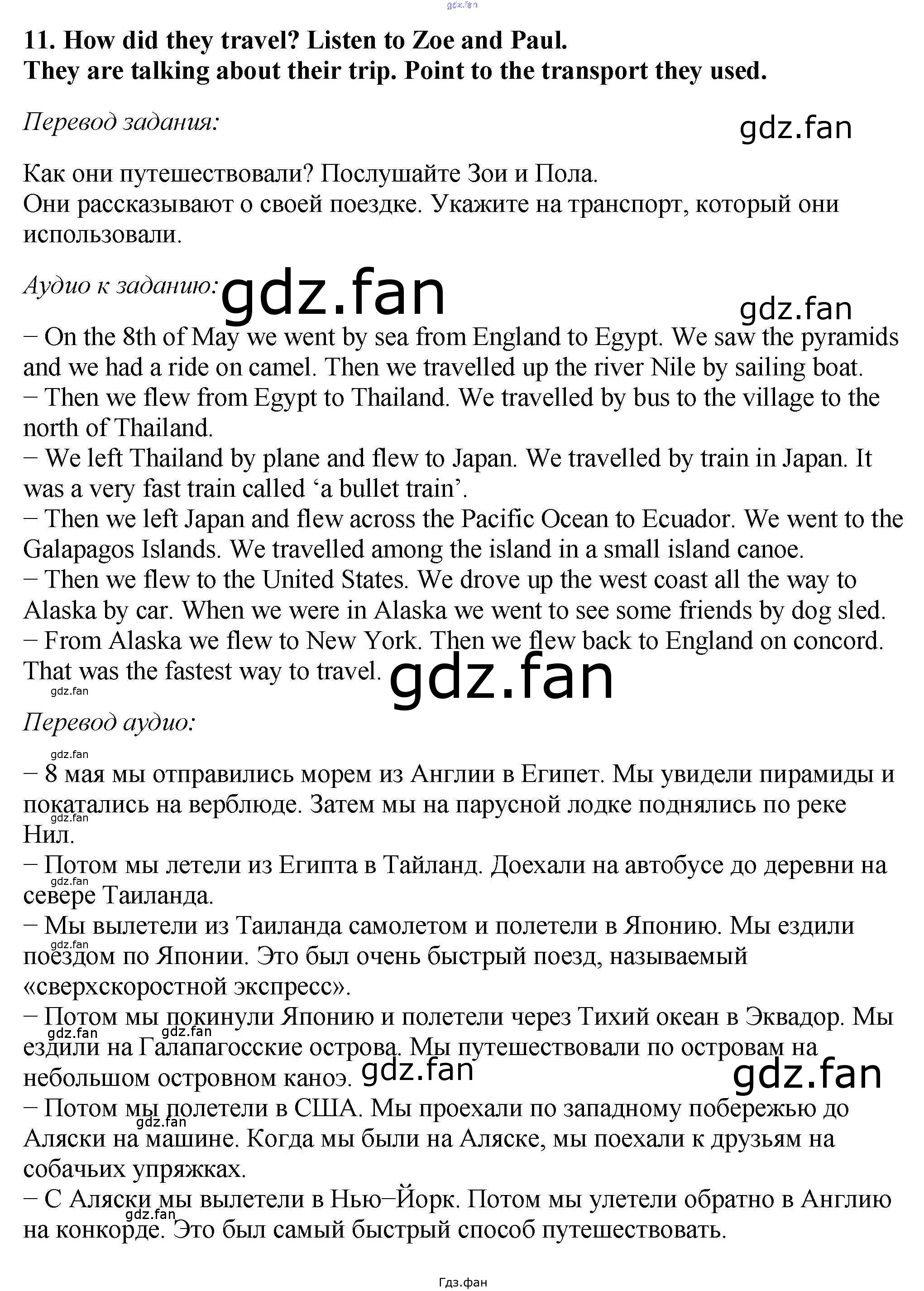 11. How did they travel? Listen to Zoe and Paul.
They are talking about their trip. Point to the transport they used.

Перевод задания:

Как они путешествовали? Послушайте Зои и Пола.
Они рассказывают о своей поездке. Укажите на транспорт, который они использовали.

Аудио к заданию:

− On the 8th of May we went by sea from England to Egypt. We saw the pyramids and we had a ride on camel. Then we travelled up the river Nile by sailing boat.
− Then we flew from Egypt to Thailand. We travelled by bus to the village to the north of Thailand.
− We left Thailand by plane and flew to Japan. We travelled by train in Japan. It was a very fast train called 'a bullet train'.
− Then we left Japan and flew across the Pacific Ocean to Ecuador. We went to the Galapagos Islands. We travelled among the island in a small island canoe.
− Then we flew to the United States. We drove up the west coast all the way to Alaska by car. When we were in Alaska we went to see some friends by dog sled.
− From Alaska we flew to New York. Then we flew back to England on concord. That was the fastest way to travel.

Перевод аудио:

− 8 мая мы отправились морем из Англии в Египет. Мы увидели пирамиды и покатались на верблюде. Затем мы на парусной лодке поднялись по реке Нил.
− Потом мы летели из Египта в Тайланд. Доехали на автобусе до деревни на севере Таиланда.
− Мы вылетели из Таиланда самолетом и полетели в Японию. Мы ездили поездом по Японии. Это был очень быстрый поезд, называемый «сверхскоростной экспресс».
− Потом мы покинули Японию и полетели через Тихий океан в Эквадор. Мы ездили на Галапагосские острова. Мы путешествовали по островам на небольшом островном каноэ.
− Потом мы полетели в США. Мы проехали по западному побережью до Аляски на машине. Когда мы были на Аляске, мы поехали к друзьям на собачьих упряжках.
− С Аляски мы вылетели в Нью−Йорк. Потом мы улетели обратно в Англию на конкорде. Это был самый быстрый способ путешествовать.

Гдз.фан

gdz.fan